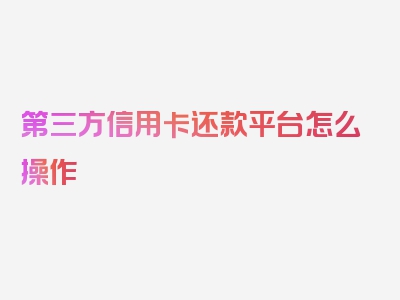 第三方信用卡还款平台怎么操作